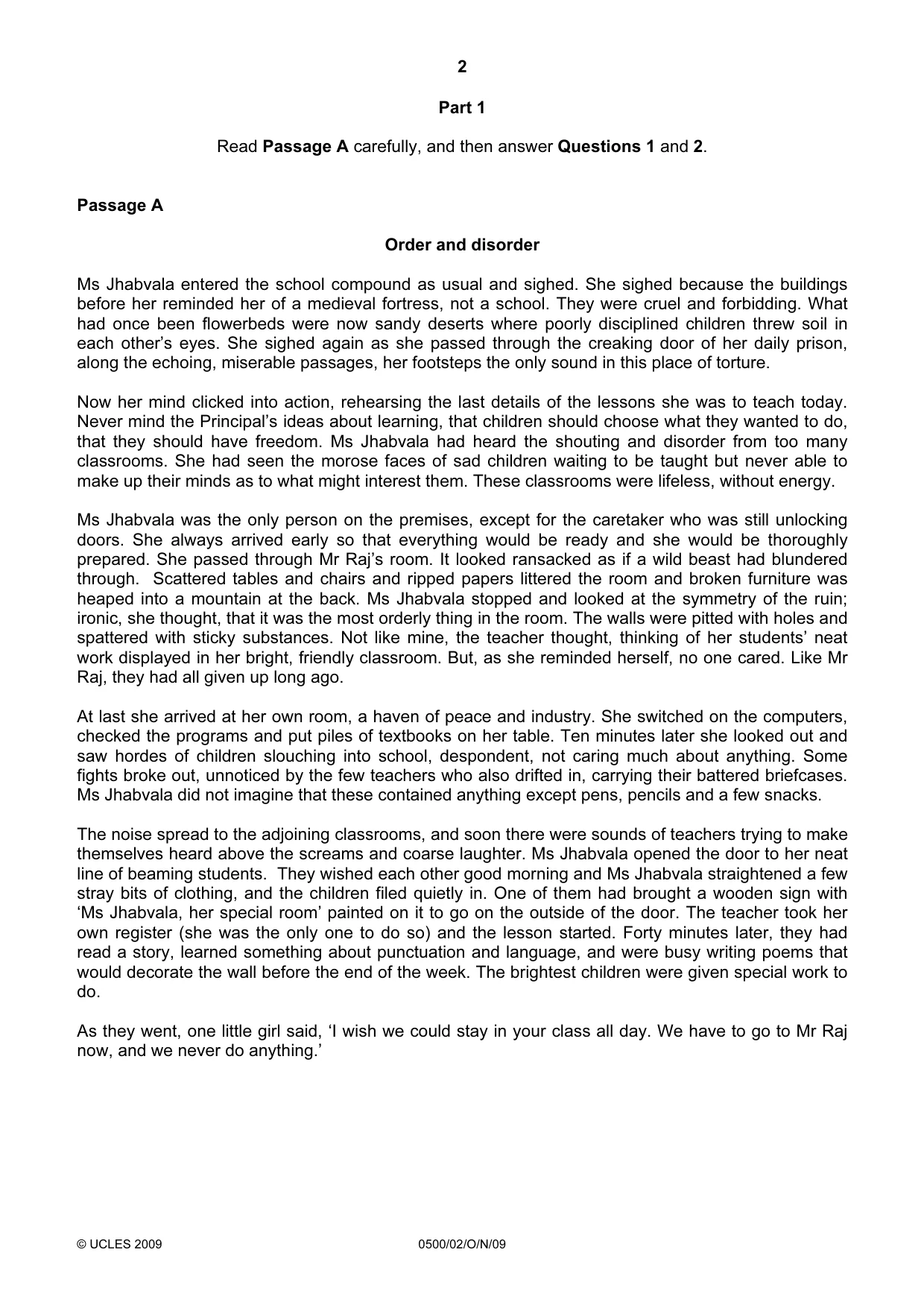 2

Part 1

Read Passage A carefully, and then answer Questions 1 and 2.

Passage A

Order and disorder

Ms Jhabvala entered the school compound as usual and sighed. She sighed because the buildings before her reminded her of a medieval fortress, not a school. They were cruel and forbidding. What had once been flowerbeds were now sandy deserts where poorly disciplined children threw soil in each other's eyes. She sighed again as she passed through the creaking door of her daily prison, along the echoing, miserable passages, her footsteps the only sound in this place of torture.

Now her mind clicked into action, rehearsing the last details of the lessons she was to teach today. Never mind the Principal's ideas about learning, that children should choose what they wanted to do, that they should have freedom. Ms Jhabvala had heard the shouting and disorder from too many classrooms. She had seen the morose faces of sad children waiting to be taught but never able to make up their minds as to what might interest them. These classrooms were lifeless, without energy.

Ms Jhabvala was the only person on the premises, except for the caretaker who was still unlocking doors. She always arrived early so that everything would be ready and she would be thoroughly prepared. She passed through Mr Raj's room. It looked ransacked as if a wild beast had blundered through. Scattered tables and chairs and ripped papers littered the room and broken furniture was heaped into a mountain at the back. Ms Jhabvala stopped and looked at the symmetry of the ruin; ironic, she thought, that it was the most orderly thing in the room. The walls were pitted with holes and spattered with sticky substances. Not like mine, the teacher thought, thinking of her students' neat work displayed in her bright, friendly classroom. But, as she reminded herself, no one cared. Like Mr Raj, they had all given up long ago.

At last she arrived at her own room, a haven of peace and industry. She switched on the computers, checked the programs and put piles of textbooks on her table. Ten minutes later she looked out and saw hordes of children slouching into school, despondent, not caring much about anything. Some fights broke out, unnoticed by the few teachers who also drifted in, carrying their battered briefcases. Ms Jhabvala did not imagine that these contained anything except pens, pencils and a few snacks.

The noise spread to the adjoining classrooms, and soon there were sounds of teachers trying to make themselves heard above the screams and coarse laughter. Ms Jhabvala opened the door to her neat line of beaming students. They wished each other good morning and Ms Jhabvala straightened a few stray bits of clothing, and the children filed quietly in. One of them had brought a wooden sign with 'Ms Jhabvala, her special room' painted on it to go on the outside of the door. The teacher took her own register (she was the only one to do so) and the lesson started. Forty minutes later, they had read a story, learned something about punctuation and language, and were busy writing poems that would decorate the wall before the end of the week. The brightest children were given special work to do.

As they went, one little girl said, 'I wish we could stay in your class all day. We have to go to Mr Raj now, and we never do anything.'

© UCLES 2009 0500/02/O/N/09